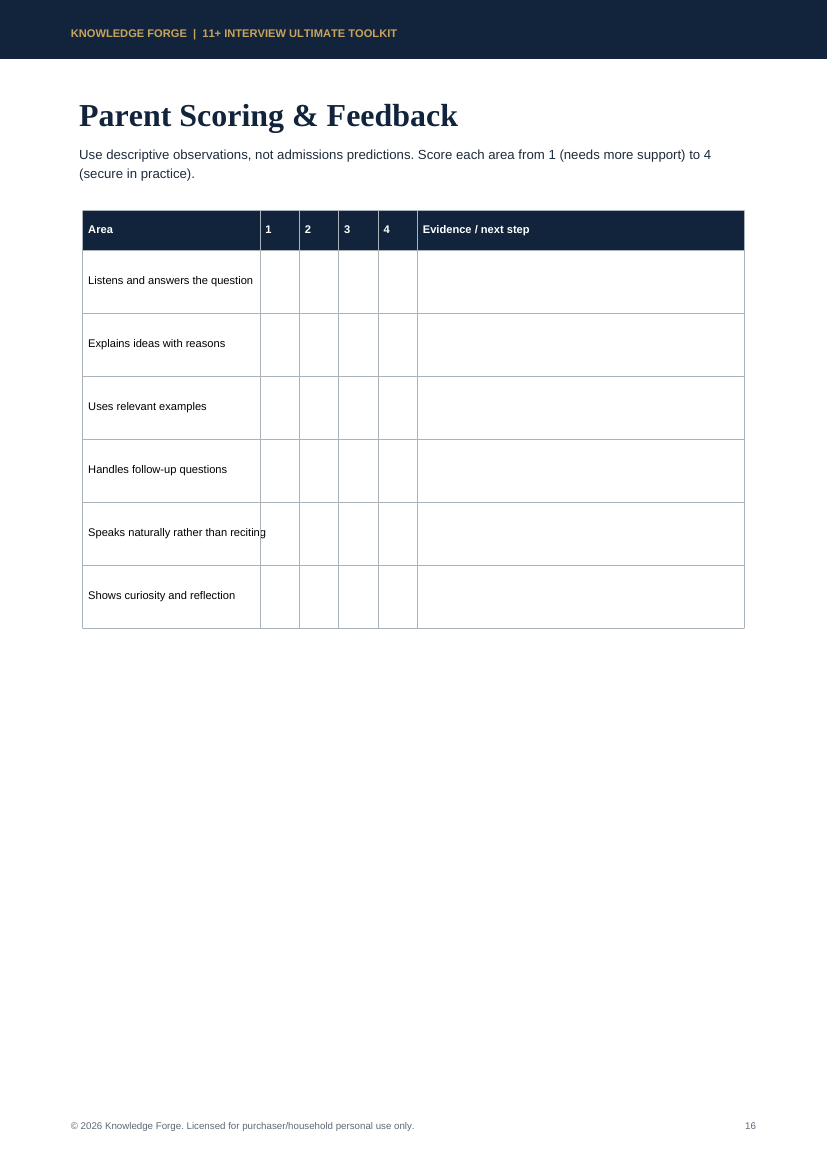 KNOWLEDGE FORGE | 11+ INTERVIEW ULTIMATE TOOLKIT

Parent Scoring & Feedback

Use descriptive observations, not admissions predictions. Score each area from 1 (needs more support) to 4 (secure in practice).

| Area | 1 | 2 | 3 | 4 | Evidence / next step |
|---|---|---|---|---|---|
| Listens and answers the question | | | | | |
| Explains ideas with reasons | | | | | |
| Uses relevant examples | | | | | |
| Handles follow-up questions | | | | | |
| Speaks naturally rather than reciting | | | | | |
| Shows curiosity and reflection | | | | | |

© 2026 Knowledge Forge. Licensed for purchaser/household personal use only.

16